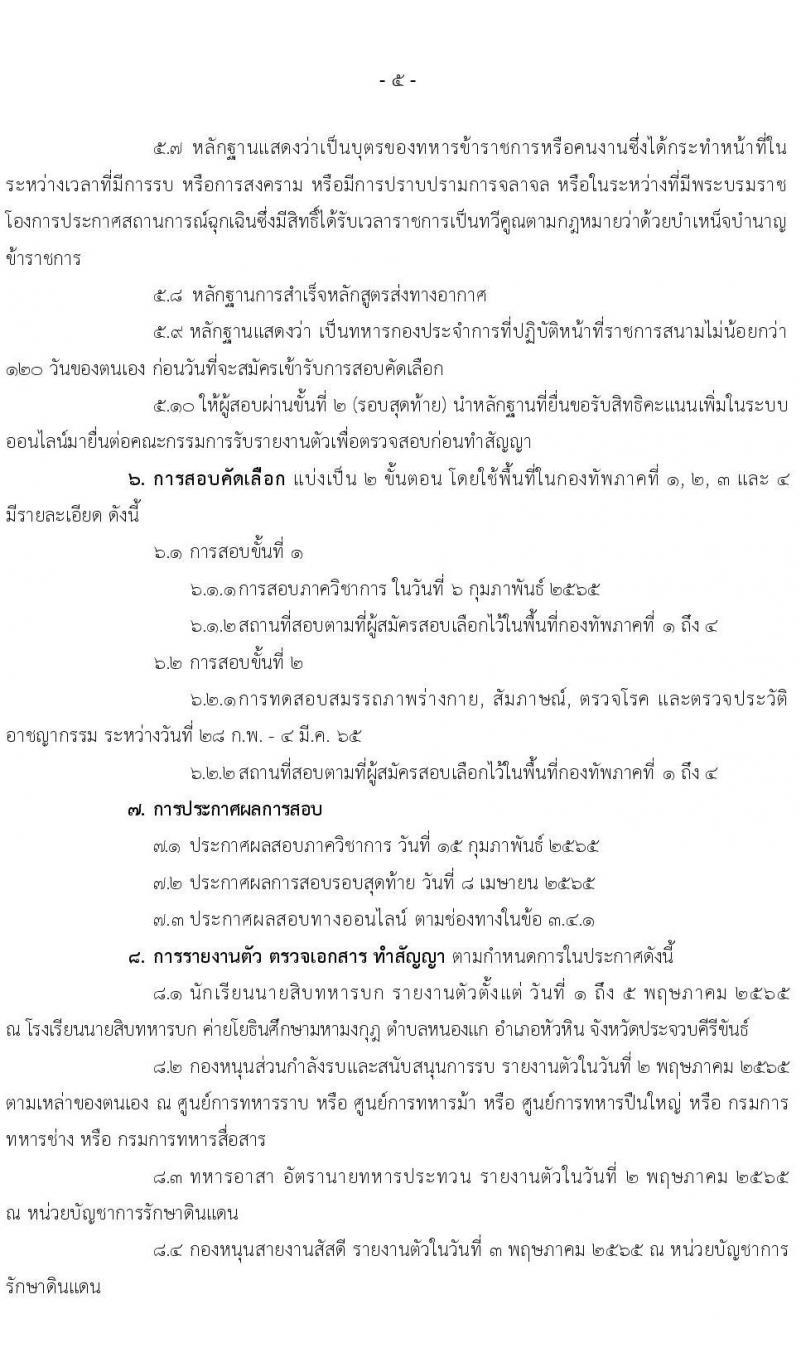 - ๕ -

๕.๗ หลักฐานแสดงว่าเป็นบุตรของทหารข้าราชการหรือคนงานซึ่งได้กระทำหน้าที่ในระหว่างเวลาที่มีการรบ หรือการสงคราม หรือมีการปราบปรามการจลาจล หรือในระหว่างที่มีพระบรมราชโองการประกาศสถานการณ์ฉุกเฉินซึ่งมีสิทธิ์ได้รับเวลาราชการเป็นทวีคูณตามกฎหมายว่าด้วยบำเหน็จบำนาญข้าราชการ

๕.๘ หลักฐานการสำเร็จหลักสูตรส่งทางอากาศ

๕.๙ หลักฐานแสดงว่า เป็นทหารกองประจำการที่ปฏิบัติหน้าที่ราชการสนามไม่น้อยกว่า ๑๒๐ วันของตนเอง ก่อนวันที่จะสมัครเข้ารับการสอบคัดเลือก

๕.๑๐ ให้ผู้สอบผ่านขั้นที่ ๒ (รอบสุดท้าย) นำหลักฐานที่ยื่นขอรับสิทธิคะแนนเพิ่มในระบบออนไลน์มายื่นต่อคณะกรรมการรับรายงานตัวเพื่อตรวจสอบก่อนทำสัญญา

๖. การสอบคัดเลือก แบ่งเป็น ๒ ขั้นตอน โดยใช้พื้นที่ในกองทัพภาคที่ ๑, ๒, ๓ และ ๔ มีรายละเอียด ดังนี้

๖.๑ การสอบขั้นที่ ๑

๖.๑.๑การสอบภาควิชาการ ในวันที่ ๖ กุมภาพันธ์ ๒๕๖๕

๖.๑.๒สถานที่สอบตามที่ผู้สมัครสอบเลือกไว้ในพื้นที่กองทัพภาคที่ ๑ ถึง ๔

๖.๒ การสอบขั้นที่ ๒

๖.๒.๑การทดสอบสมรรถภาพร่างกาย, สัมภาษณ์, ตรวจโรค และตรวจประวัติอาชญากรรม ระหว่างวันที่ ๒๘ ก.พ. - ๔ มี.ค. ๖๕

๖.๒.๒ สถานที่สอบตามที่ผู้สมัครสอบเลือกไว้ในพื้นที่กองทัพภาคที่ ๑ ถึง ๔

๗. การประกาศผลการสอบ

๗.๑ ประกาศผลสอบภาควิชาการ วันที่ ๑๕ กุมภาพันธ์ ๒๕๖๕

๗.๒ ประกาศผลการสอบรอบสุดท้าย วันที่ ๘ เมษายน ๒๕๖๕

๗.๓ ประกาศผลสอบทางออนไลน์ ตามช่องทางในข้อ ๓.๔.๑

๘. การรายงานตัว ตรวจเอกสาร ทำสัญญา ตามกำหนดการในประกาศดังนี้

๘.๑ นักเรียนนายสิบทหารบก รายงานตัวตั้งแต่ วันที่ ๑ ถึง ๕ พฤษภาคม ๒๕๖๕ ณ โรงเรียนนายสิบทหารบก ค่ายโยธินศึกษามหามงกุฎ ตำบลหนองแก อำเภอหัวหิน จังหวัดประจวบคีรีขันธ์

๘.๒ กองหนุนส่วนกำลังรบและสนับสนุนการรบ รายงานตัวในวันที่ ๒ พฤษภาคม ๒๕๖๕ ตามเหล่าของตนเอง ณ ศูนย์การทหารราบ หรือ ศูนย์การทหารม้า หรือ ศูนย์การทหารปืนใหญ่ หรือ กรมการทหารช่าง หรือ กรมการทหารสื่อสาร

๘.๓ ทหารอาสา อัตรานายทหารประทวน รายงานตัวในวันที่ ๒ พฤษภาคม ๒๕๖๕ ณ หน่วยบัญชาการรักษาดินแดน

๘.๔ กองหนุนสายงานสัสดี รายงานตัวในวันที่ ๓ พฤษภาคม ๒๕๖๕ ณ หน่วยบัญชาการรักษาดินแดน